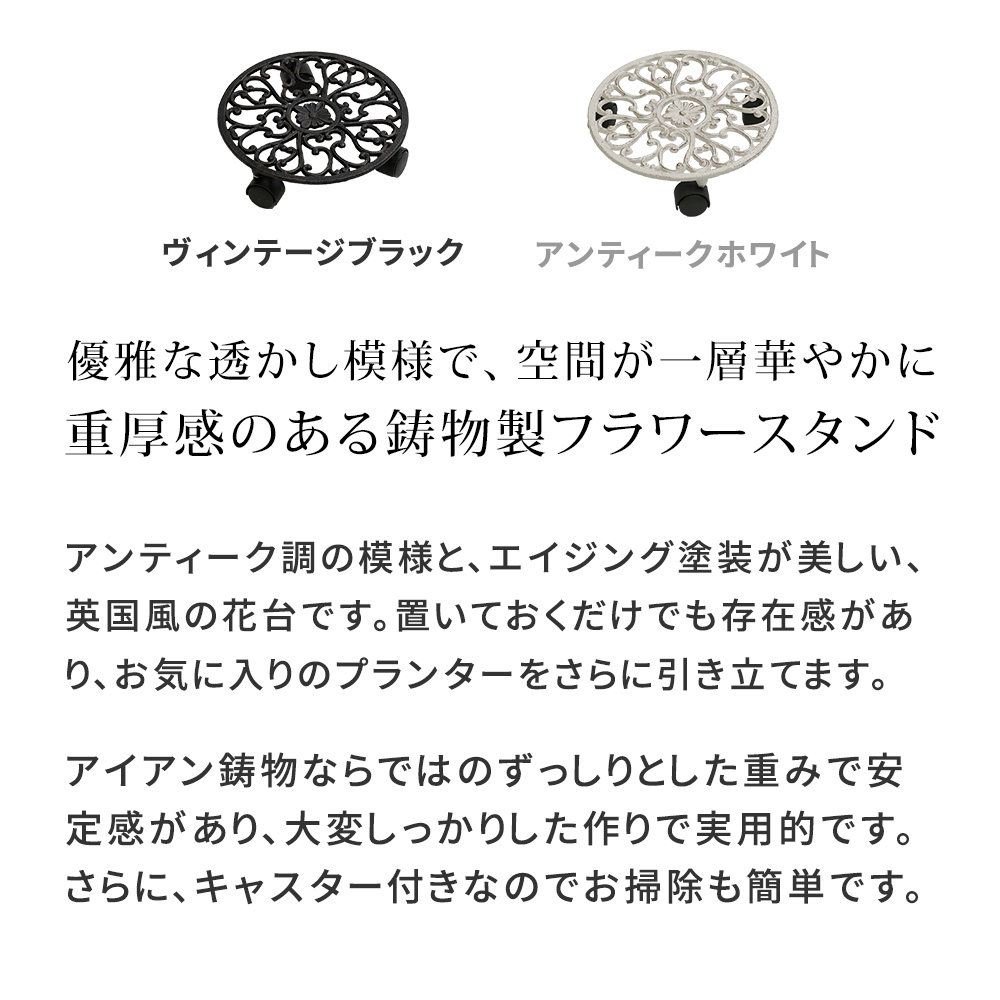 ヴィンテージブラック

アンティークホワイト

優雅な透かし模様で、空間が一層華やかに
重厚感のある鋳物製フラワースタンド

アンティーク調の模様と、エイジング塗装が美しい、英国風の花台です。置いておくだけでも存在感があり、お気に入りのプランターをさらに引き立てます。

アイアン鋳物ならではのずっしりとした重みで安定感があり、大変しっかりした作りで実用的です。さらに、キャスター付きなのでお掃除も簡単です。